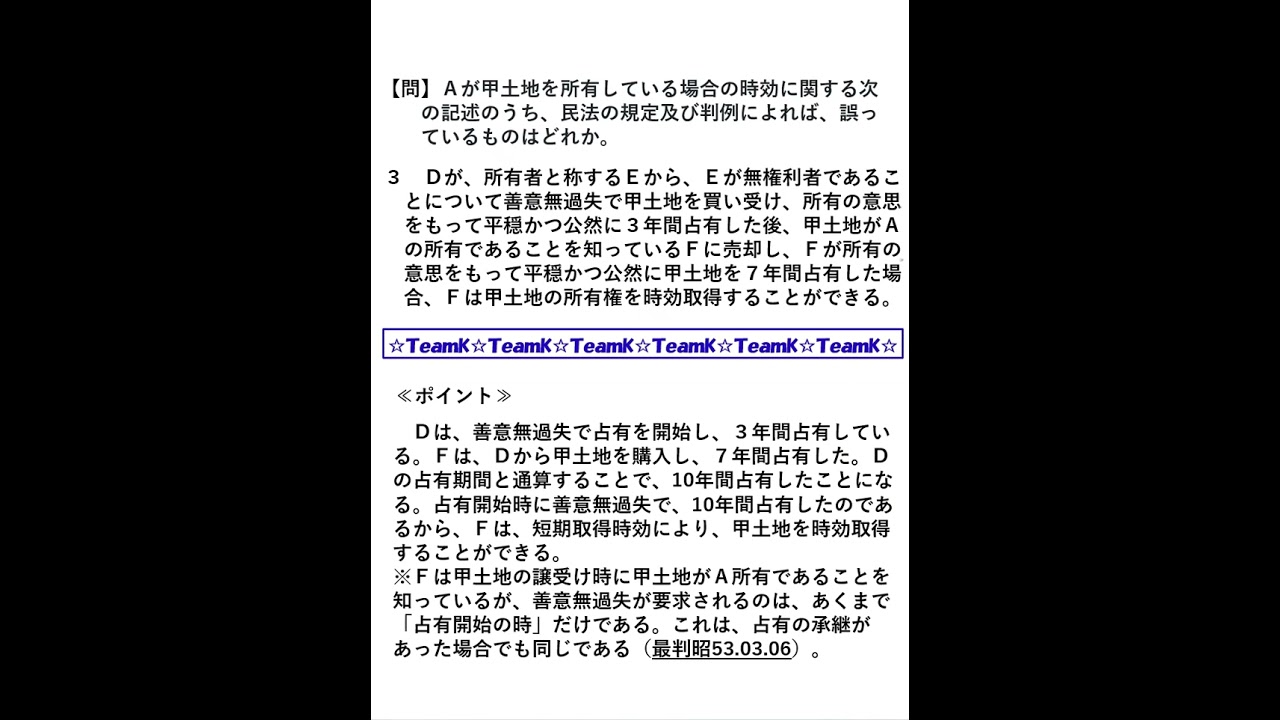 【問】Ａが甲土地を所有している場合の時効に関する次の記述のうち、民法の規定及び判例によれば、誤っているものはどれか。

３　Ｄが、所有者と称するＥから、Ｅが無権利者であることについて善意無過失で甲土地を買い受け、所有の意思をもって平穏かつ公然に３年間占有した後、甲土地がＡの所有であることを知っているＦに売却し、Ｆが所有の意思をもって平穏かつ公然に甲土地を７年間占有した場合、Ｆは甲土地の所有権を時効取得することができる。

☆TeamK☆TeamK☆TeamK☆TeamK☆TeamK☆TeamK☆

≪ポイント≫

Ｄは、善意無過失で占有を開始し、３年間占有している。Ｆは、Ｄから甲土地を購入し、７年間占有した。Ｄの占有期間と通算することで、10年間占有したことになる。占有開始時に善意無過失で、10年間占有したのであるから、Ｆは、短期取得時効により、甲土地を時効取得することができる。
※Ｆは甲土地の譲受け時に甲土地がＡ所有であることを知っているが、善意無過失が要求されるのは、あくまで「占有開始の時」だけである。これは、占有の承継があった場合でも同じである（最判昭53.03.06）。